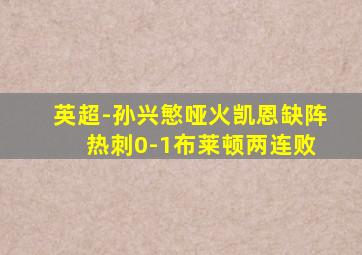 英超-孙兴慜哑火凯恩缺阵
热刺0-1布莱顿两连败